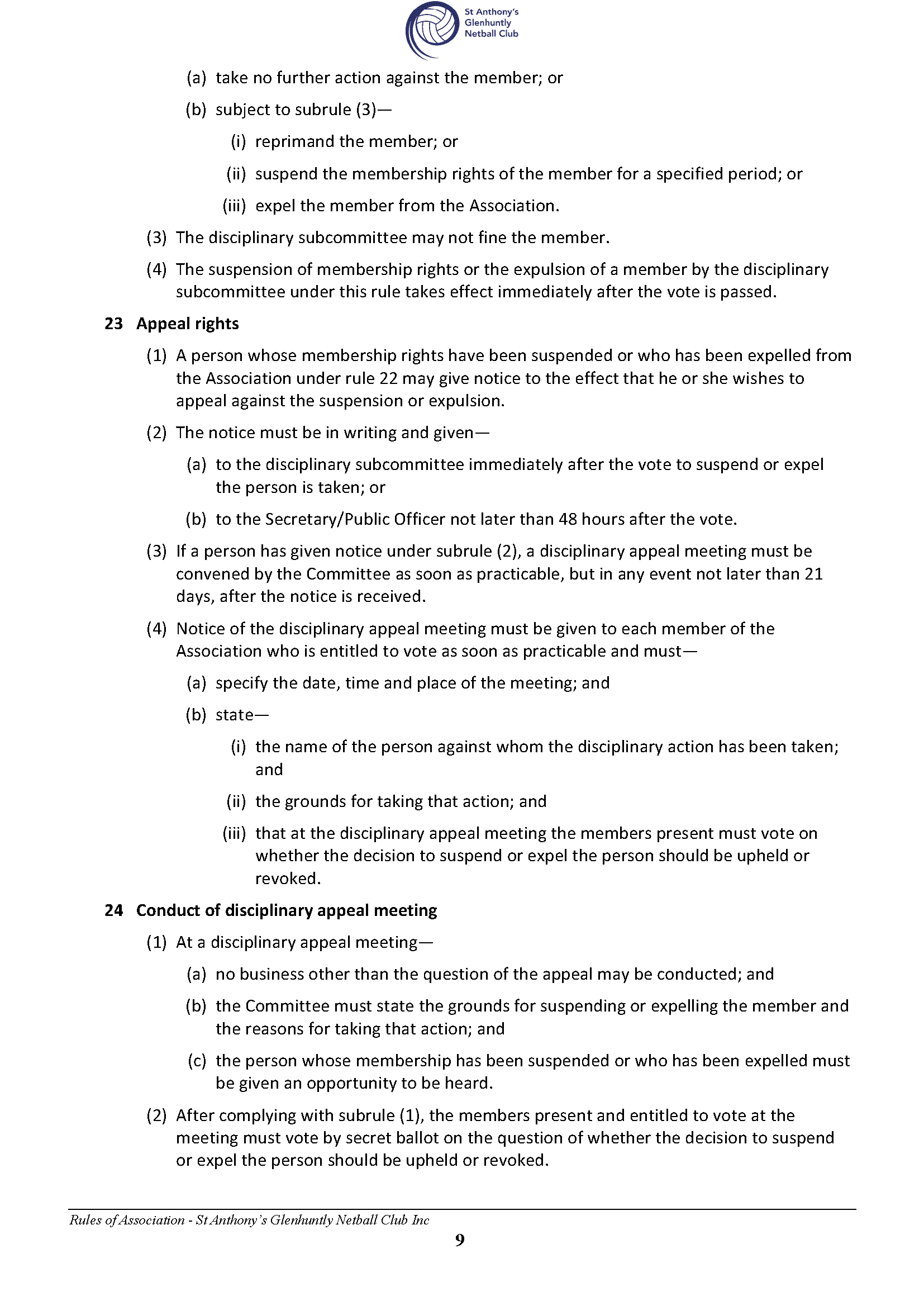 St Anthony's Glenhuntly Netball Club

(a) take no further action against the member; or

(b) subject to subrule (3)—

(i) reprimand the member; or

(ii) suspend the membership rights of the member for a specified period; or

(iii) expel the member from the Association.

(3) The disciplinary subcommittee may not fine the member.

(4) The suspension of membership rights or the expulsion of a member by the disciplinary subcommittee under this rule takes effect immediately after the vote is passed.

23 Appeal rights

(1) A person whose membership rights have been suspended or who has been expelled from the Association under rule 22 may give notice to the effect that he or she wishes to appeal against the suspension or expulsion.

(2) The notice must be in writing and given—

(a) to the disciplinary subcommittee immediately after the vote to suspend or expel the person is taken; or

(b) to the Secretary/Public Officer not later than 48 hours after the vote.

(3) If a person has given notice under subrule (2), a disciplinary appeal meeting must be convened by the Committee as soon as practicable, but in any event not later than 21 days, after the notice is received.

(4) Notice of the disciplinary appeal meeting must be given to each member of the Association who is entitled to vote as soon as practicable and must—

(a) specify the date, time and place of the meeting; and

(b) state—

(i) the name of the person against whom the disciplinary action has been taken; and

(ii) the grounds for taking that action; and

(iii) that at the disciplinary appeal meeting the members present must vote on whether the decision to suspend or expel the person should be upheld or revoked.

24 Conduct of disciplinary appeal meeting

(1) At a disciplinary appeal meeting—

(a) no business other than the question of the appeal may be conducted; and

(b) the Committee must state the grounds for suspending or expelling the member and the reasons for taking that action; and

(c) the person whose membership has been suspended or who has been expelled must be given an opportunity to be heard.

(2) After complying with subrule (1), the members present and entitled to vote at the meeting must vote by secret ballot on the question of whether the decision to suspend or expel the person should be upheld or revoked.

Rules of Association - St Anthony's Glenhuntly Netball Club Inc

9